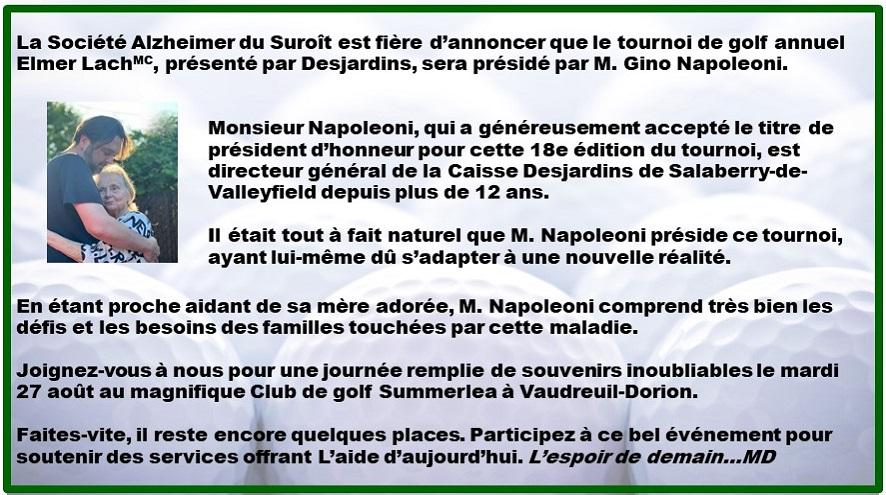 La Société Alzheimer du Suroît est fière d'annoncer que le tournoi de golf annuel Elmer Lach$^{MC}$, présenté par Desjardins, sera présidé par M. Gino Napoleoni.

Monsieur Napoleoni, qui a généreusement accepté le titre de président d'honneur pour cette 18e édition du tournoi, est directeur général de la Caisse Desjardins de Salaberry-de-Valleyfield depuis plus de 12 ans.

Il était tout à fait naturel que M. Napoleoni préside ce tournoi, ayant lui-même dû s'adapter à une nouvelle réalité.

En étant proche aidant de sa mère adorée, M. Napoleoni comprend très bien les défis et les besoins des familles touchées par cette maladie.

Joignez-vous à nous pour une journée remplie de souvenirs inoubliables le mardi 27 août au magnifique Club de golf Summerlea à Vaudreuil-Dorion.

Faites-vite, il reste encore quelques places. Participez à ce bel événement pour soutenir des services offrant L'aide d'aujourd'hui. L'espoir de demain...MD